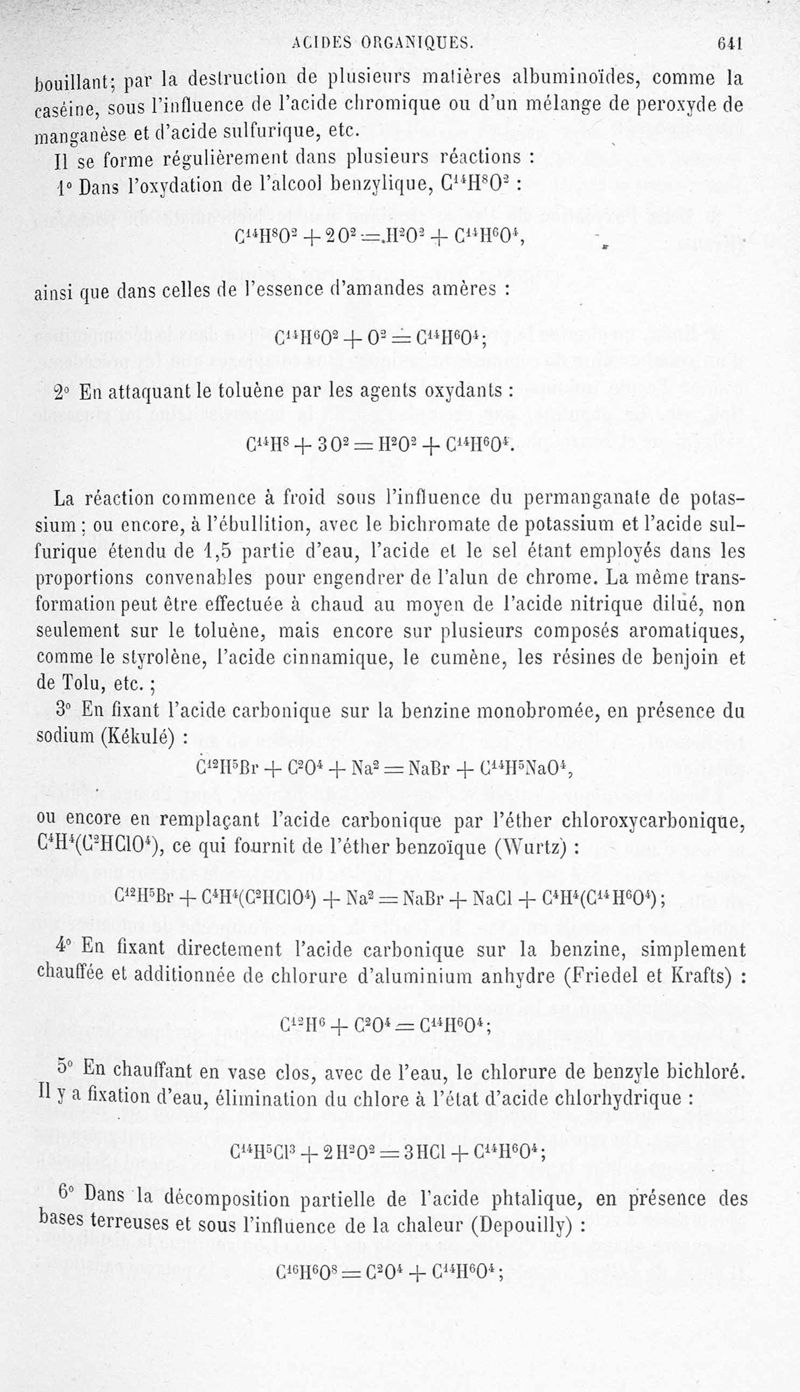 ACIDES ORGANIQUES. 641

bouillant; par la destruction de plusieurs matières albuminoïdes, comme la caséine, sous l'influence de l'acide chromique ou d'un mélange de peroxyde de manganèse et d'acide sulfurique, etc.

Il se forme régulièrement dans plusieurs réactions :

1° Dans l'oxydation de l'alcool benzylique, $C^{14}H^8O^2$ :

$C^{14}H^8O^2 + 2O^2 = H^2O^2 + C^{14}H^6O^4$,

ainsi que dans celles de l'essence d'amandes amères :

$C^{14}H^6O^2 + O^2 = C^{14}H^6O^4$;

2° En attaquant le toluène par les agents oxydants :

$C^{14}H^8 + 3O^2 = H^2O^2 + C^{14}H^6O^4$.

La réaction commence à froid sous l'influence du permanganate de potassium; ou encore, à l'ébullition, avec le bichromate de potassium et l'acide sulfurique étendu de 1,5 partie d'eau, l'acide et le sel étant employés dans les proportions convenables pour engendrer de l'alun de chrome. La même transformation peut être effectuée à chaud au moyen de l'acide nitrique dilué, non seulement sur le toluène, mais encore sur plusieurs composés aromatiques, comme le styrolène, l'acide cinnamique, le cumène, les résines de benjoin et de Tolu, etc.;

3° En fixant l'acide carbonique sur la benzine monobromée, en présence du sodium (Kékulé) :

$C^{12}H^5Br + C^2O^4 + Na^2 = NaBr + C^{14}H^5NaO^4$,

ou encore en remplaçant l'acide carbonique par l'éther chloroxycarbonique, $C^4H^4(C^2HClO^4)$, ce qui fournit de l'éther benzoïque (Wurtz) :

$C^{12}H^5Br + C^4H^4(C^2HClO^4) + Na^2 = NaBr + NaCl + C^4H^4(C^{14}H^6O^4)$;

4° En fixant directement l'acide carbonique sur la benzine, simplement chauffée et additionnée de chlorure d'aluminium anhydre (Friedel et Krafts) :

$C^{12}H^6 + C^2O^4 = C^{14}H^6O^4$;

5° En chauffant en vase clos, avec de l'eau, le chlorure de benzyle bichloré. Il y a fixation d'eau, élimination du chlore à l'état d'acide chlorhydrique :

$C^{14}H^5Cl^3 + 2H^2O^2 = 3HCl + C^{14}H^6O^4$;

6° Dans la décomposition partielle de l'acide phtalique, en présence des bases terreuses et sous l'influence de la chaleur (Depouilly) :

$C^{16}H^6O^8 = C^2O^4 + C^{14}H^6O^4$;